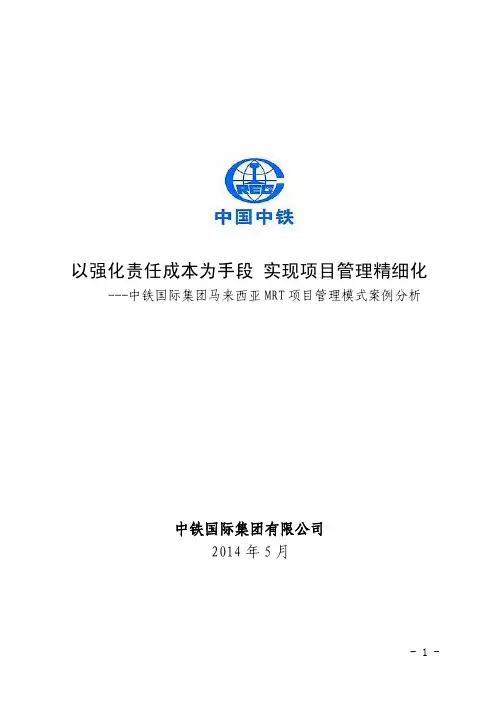 CREC
中国中铁

以强化责任成本为手段 实现项目管理精细化

---中铁国际集团马来西亚MRT项目管理模式案例分析

中铁国际集团有限公司

2014年5月

- 1 -